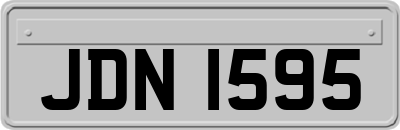 JDN 1595